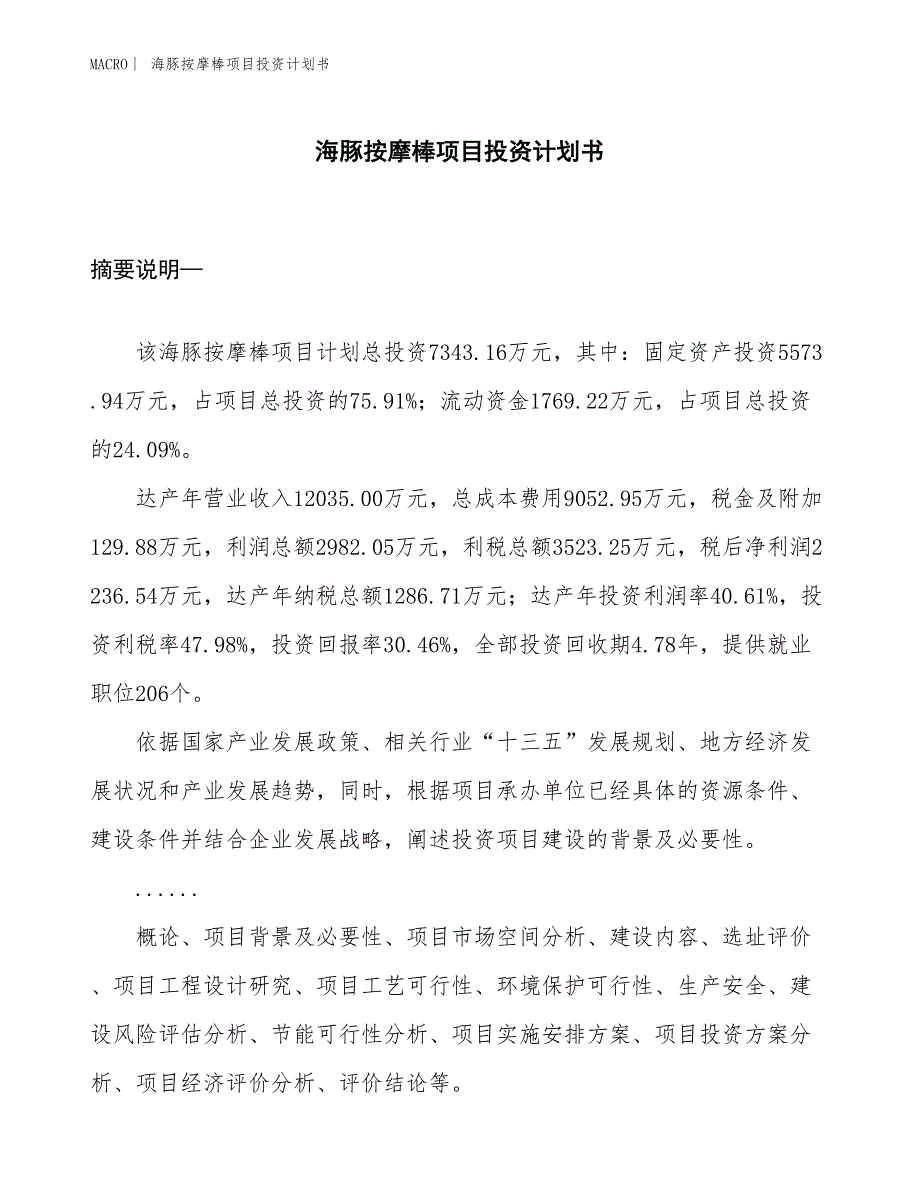 MACRO | 海豚按摩棒项目投资计划书

海豚按摩棒项目投资计划书

摘要说明—

该海豚按摩棒项目计划总投资7343.16万元，其中：固定资产投资5573.94万元，占项目总投资的75.91%；流动资金1769.22万元，占项目总投资的24.09%。

达产年营业收入12035.00万元，总成本费用9052.95万元，税金及附加129.88万元，利润总额2982.05万元，利税总额3523.25万元，税后净利润2236.54万元，达产年纳税总额1286.71万元；达产年投资利润率40.61%，投资利税率47.98%，投资回报率30.46%，全部投资回收期4.78年，提供就业职位206个。

依据国家产业发展政策、相关行业“十三五”发展规划、地方经济发展状况和产业发展趋势，同时，根据项目承办单位已经具体的资源条件、建设条件并结合企业发展战略，阐述投资项目建设的背景及必要性。

......

概论、项目背景及必要性、项目市场空间分析、建设内容、选址评价、项目工程设计研究、项目工艺可行性、环境保护可行性、生产安全、建设风险评估分析、节能可行性分析、项目实施安排方案、项目投资方案分析、项目经济评价分析、评价结论等。